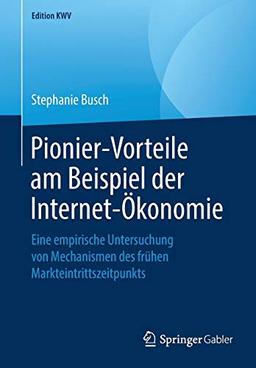 Edition KWV

Stephanie Busch

Pionier-Vorteile am Beispiel der Internet-Ökonomie

Eine empirische Untersuchung von Mechanismen des frühen Markteintrittszeitpunkts

Springer Gabler